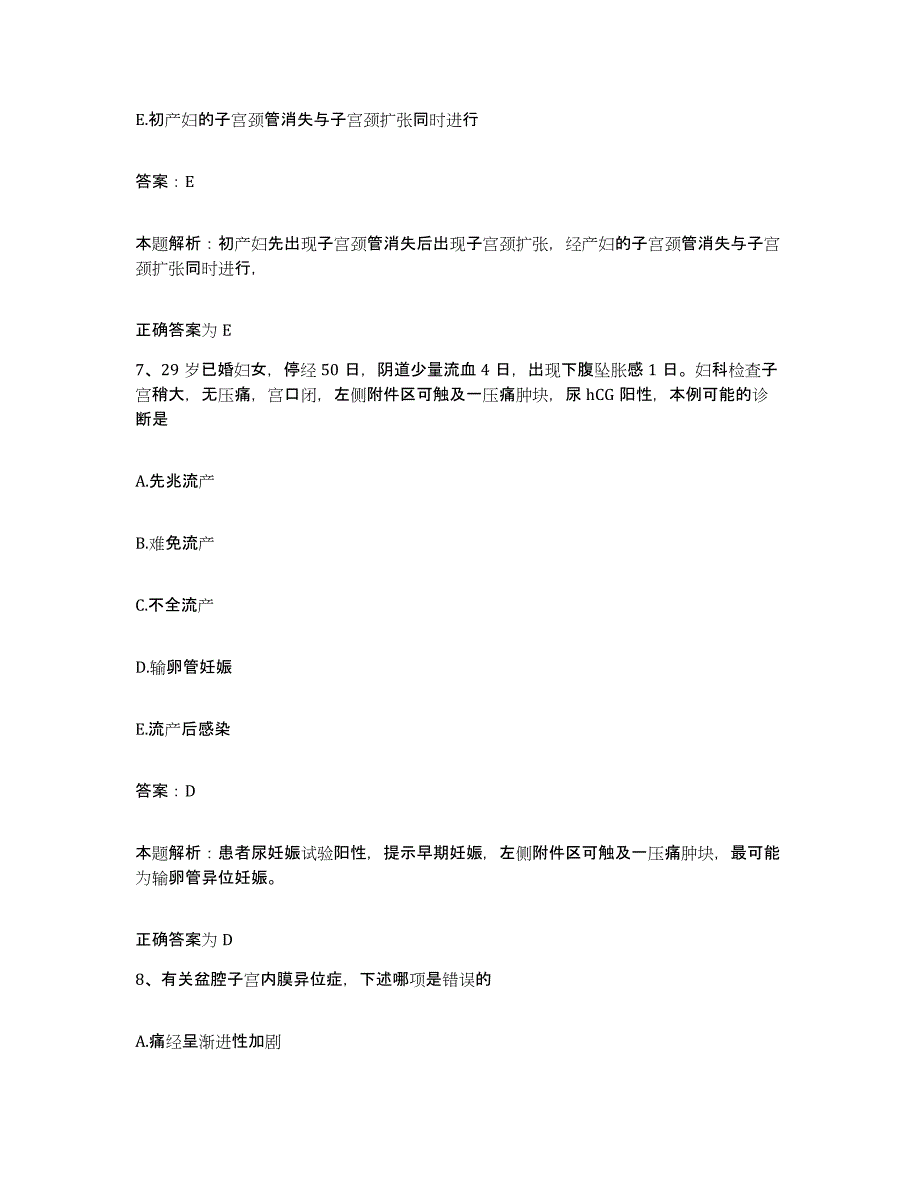 E.初产妇的子宫颈管消失与子宫颈扩张同时进行

答案：E

本题解析：初产妇先出现子宫颈管消失后出现子宫颈扩张，经产妇的子宫颈管消失与子宫颈扩张同时进行，

正确答案为 E

7、29 岁已婚妇女，停经 50 日，阴道少量流血 4 日，出现下腹坠胀感 1 日。妇科检查子宫稍大，无压痛，宫口闭，左侧附件区可触及一压痛肿块，尿 hCG 阳性，本例可能的诊断是

A.先兆流产

B.难免流产

C.不全流产

D.输卵管妊娠

E.流产后感染

答案：D

本题解析：患者尿妊娠试验阳性，提示早期妊娠，左侧附件区可触及一压痛肿块，最可能为输卵管异位妊娠。

正确答案为 D

8、有关盆腔子宫内膜异位症，下述哪项是错误的

A.痛经呈渐进性加剧